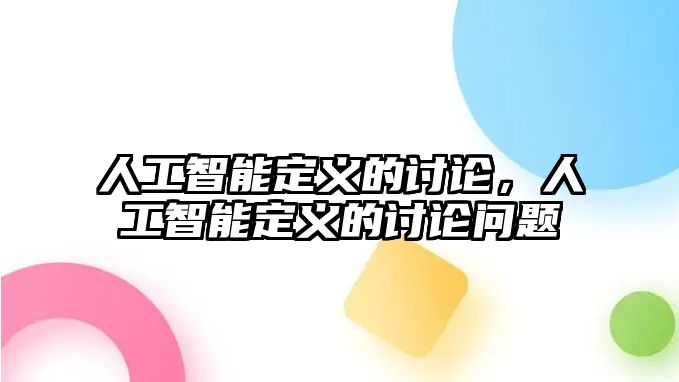 人工智能定义的讨论，人工智能定义的讨论问题